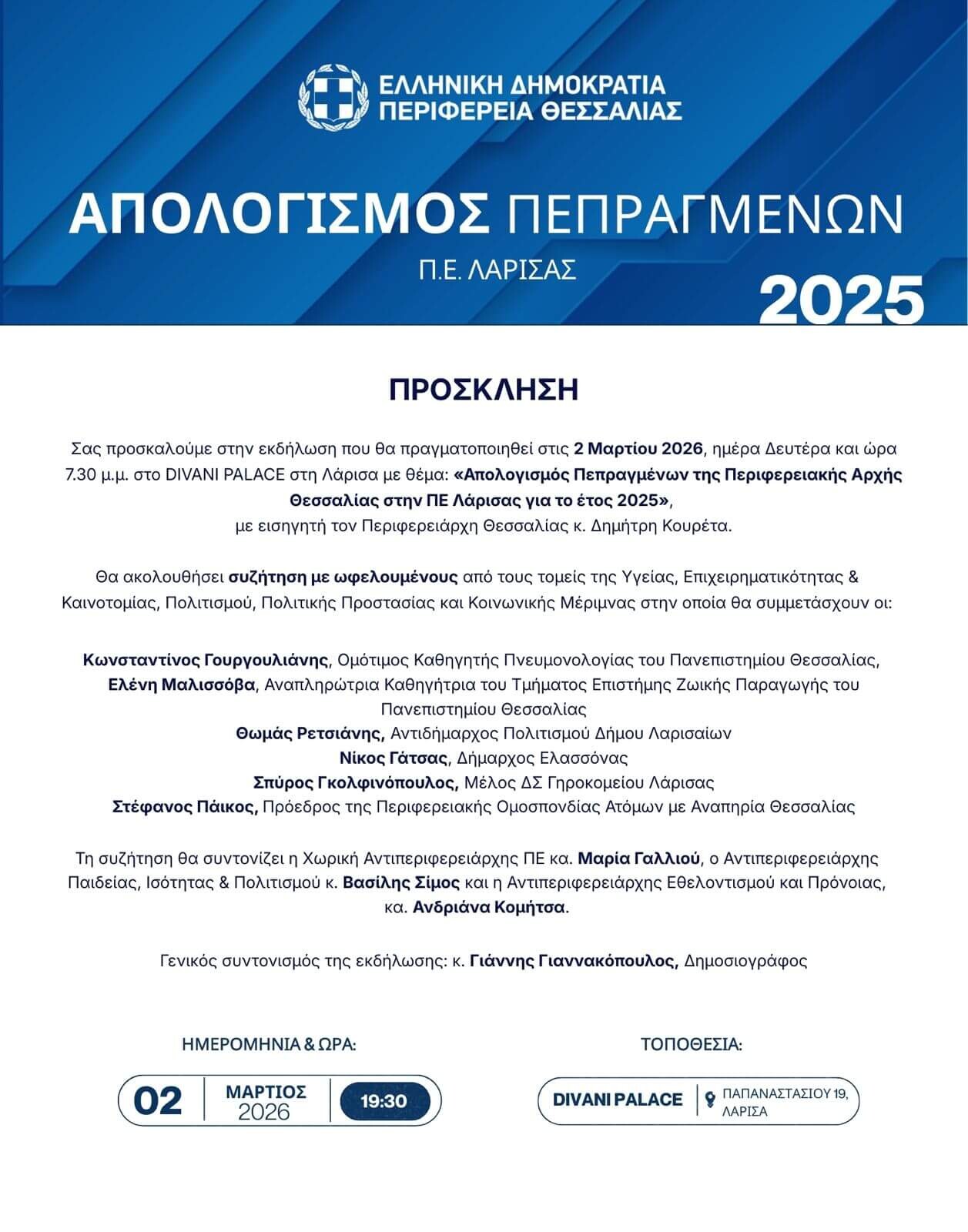 ΕΛΛΗΝΙΚΗ ΔΗΜΟΚΡΑΤΙΑ
ΠΕΡΙΦΕΡΕΙΑ ΘΕΣΣΑΛΙΑΣ

ΑΠΟΛΟΓΙΣΜΟΣ ΠΕΠΡΑΓΜΕΝΩΝ
Π.Ε. ΛΑΡΙΣΑΣ
2025

ΠΡΟΣΚΛΗΣΗ

Σας προσκαλούμε στην εκδήλωση που θα πραγματοποιηθεί στις 2 Μαρτίου 2026, ημέρα Δευτέρα και ώρα 7.30 μ.μ. στο DIVANI PALACE στη Λάρισα με θέμα: «Απολογισμός Πεπραγμένων της Περιφερειακής Αρχής Θεσσαλίας στην ΠΕ Λάρισας για το έτος 2025», με εισηγητή τον Περιφερειάρχη Θεσσαλίας κ. Δημήτρη Κουρέτα.

Θα ακολουθήσει συζήτηση με ωφελουμένους από τους τομείς της Υγείας, Επιχειρηματικότητας & Καινοτομίας, Πολιτισμού, Πολιτικής Προστασίας και Κοινωνικής Μέριμνας στην οποία θα συμμετάσχουν οι:

Κωνσταντίνος Γουργουλιάνης, Ομότιμος Καθηγητής Πνευμονολογίας του Πανεπιστημίου Θεσσαλίας,
Ελένη Μαλισσόβα, Αναπληρώτρια Καθηγήτρια του Τμήματος Επιστήμης Ζωικής Παραγωγής του Πανεπιστημίου Θεσσαλίας
Θωμάς Ρετσιάνης, Αντιδήμαρχος Πολιτισμού Δήμου Λαρισαίων
Νίκος Γάτσας, Δήμαρχος Ελασσόνας
Σπύρος Γκολφινόπουλος, Μέλος ΔΣ Γηροκομείου Λάρισας
Στέφανος Πάικος, Πρόεδρος της Περιφερειακής Ομοσπονδίας Ατόμων με Αναπηρία Θεσσαλίας

Τη συζήτηση θα συντονίζει η Χωρική Αντιπεριφερειάρχης ΠΕ κα. Μαρία Γαλλιού, ο Αντιπεριφερειάρχης Παιδείας, Ισότητας & Πολιτισμού κ. Βασίλης Σίμος και η Αντιπεριφερειάρχης Εθελοντισμού και Πρόνοιας, κα. Ανδριάνα Κομήτσα.

Γενικός συντονισμός της εκδήλωσης: κ. Γιάννης Γιαννακόπουλος, Δημοσιογράφος

ΗΜΕΡΟΜΗΝΙΑ & ΩΡΑ:
02 ΜΑΡΤΙΟΣ 2026 19:30

ΤΟΠΟΘΕΣΙΑ:
DIVANI PALACE ΠΑΠΑΝΑΣΤΑΣΙΟΥ 19, ΛΑΡΙΣΑ